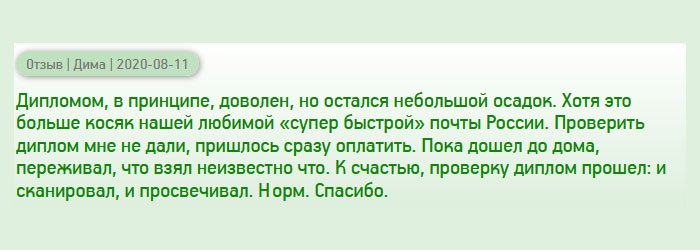 Отзыв | Дима | 2020-08-11

Дипломом, в принципе, доволен, но остался небольшой осадок. Хотя это больше косяк нашей любимой «супер быстрой» почты России. Проверить диплом мне не дали, пришлось сразу оплатить. Пока дошел до дома, переживал, что взял неизвестно что. К счастью, проверку диплом прошел: и сканировал, и просвечивал. Норм. Спасибо.